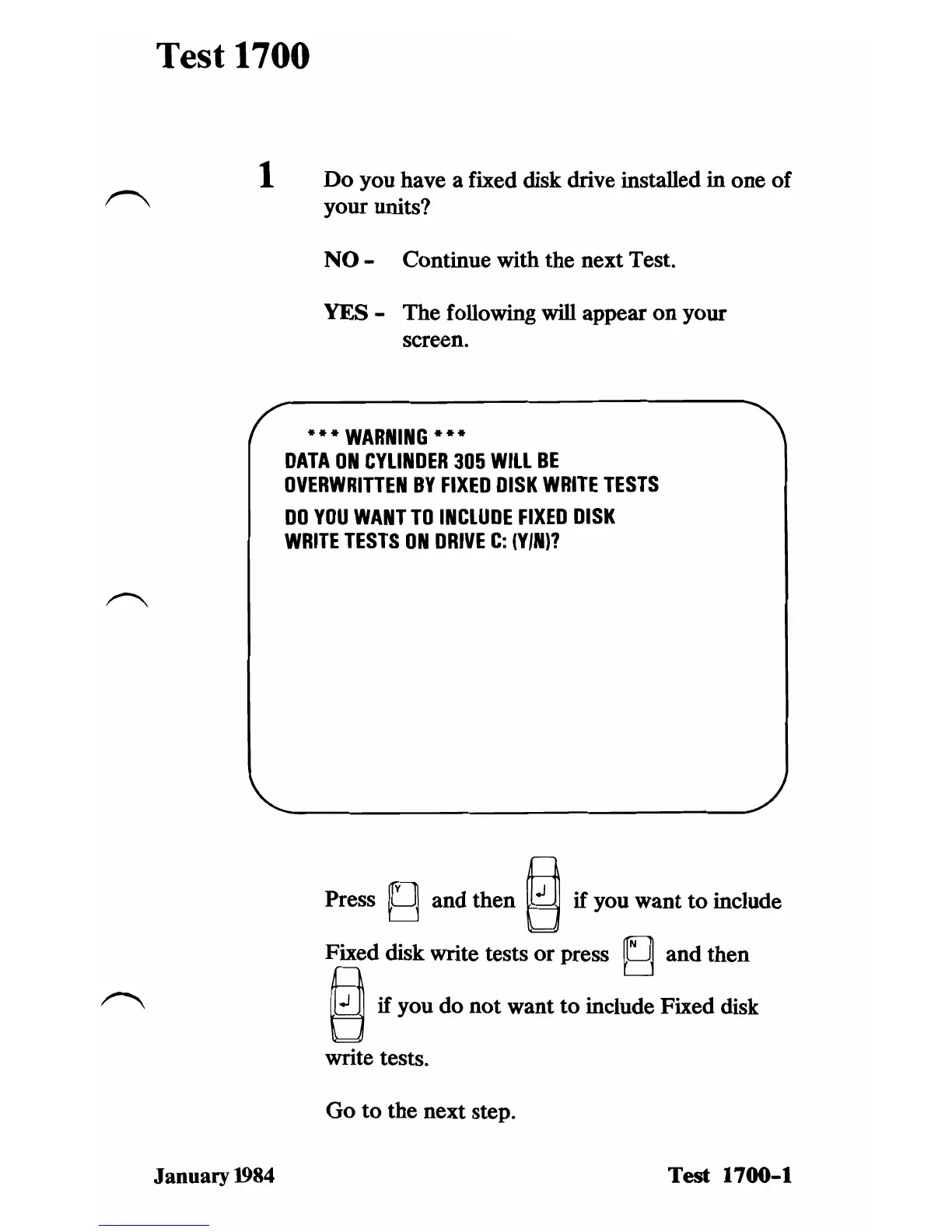 Test 1700

1 Do you have a fixed disk drive installed in one of your units?

NO - Continue with the next Test.

YES - The following will appear on your screen.

*** WARNING ***
DATA ON CYLINDER 305 WILL BE OVERWRITTEN BY FIXED DISK WRITE TESTS

DO YOU WANT TO INCLUDE FIXED DISK WRITE TESTS ON DRIVE C: (Y/N)?

Press Y and then ↵ if you want to include Fixed disk write tests or press N and then ↵ if you do not want to include Fixed disk write tests.

Go to the next step.

January 1984

Test 1700-1